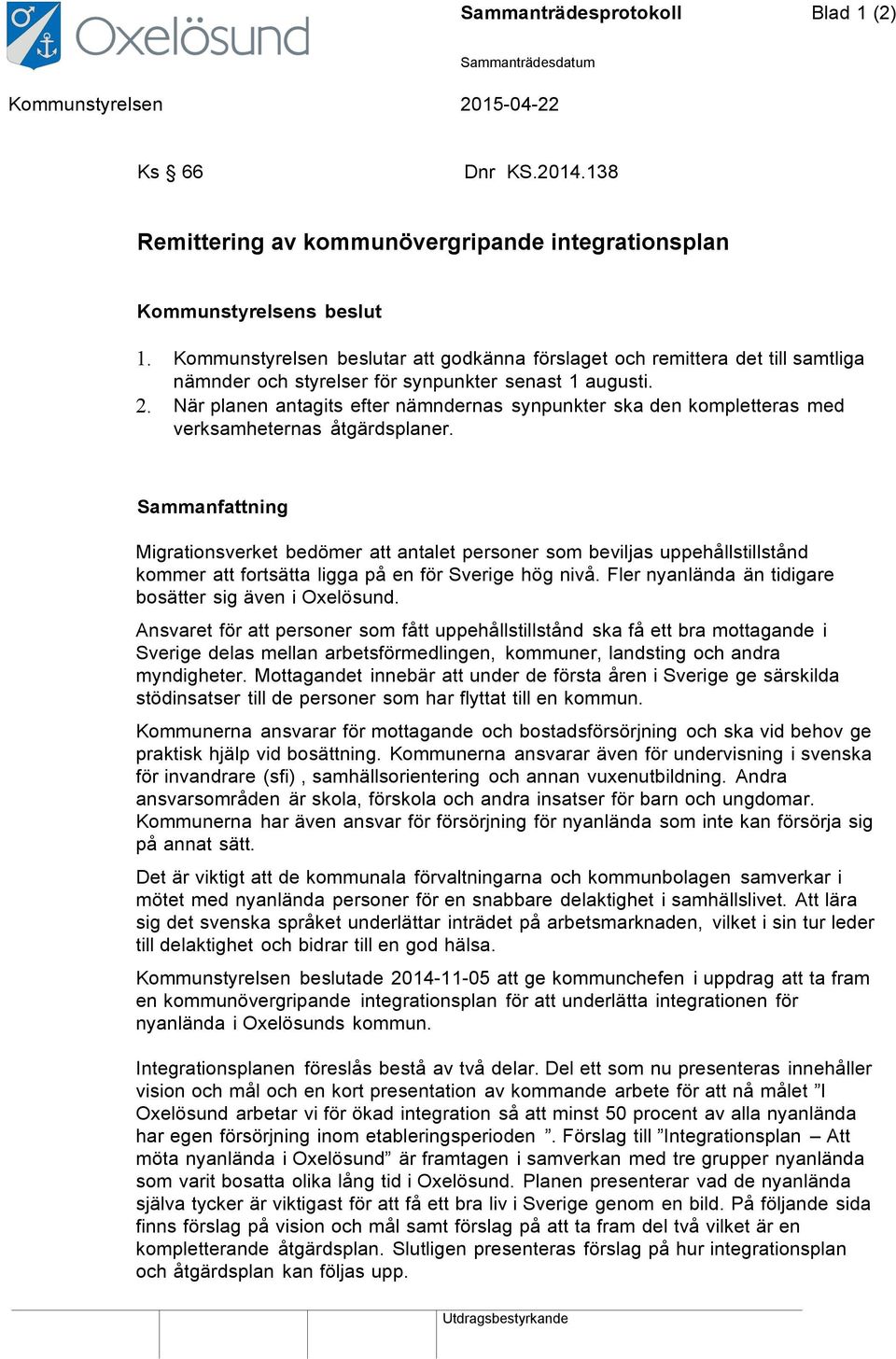 Oxelösund

Sammanträdesprotokoll

Blad 1 (2)

Sammanträdesdatum

Kommunstyrelsen

2015-04-22

Ks § 66

Dnr KS.2014.138

Remittering av kommunövergripande integrationsplan

Kommunstyrelsens beslut

1. Kommunstyrelsen beslutar att godkänna förslaget och remittera det till samtliga nämnder och styrelser för synpunkter senast 1 augusti.
2. När planen antagits efter nämndernas synpunkter ska den kompletteras med verksamheternas åtgärdsplaner.

Sammanfattning

Migrationsverket bedömer att antalet personer som beviljas uppehållstillstånd kommer att fortsätta ligga på en för Sverige hög nivå. Fler nyanlända än tidigare bosätter sig även i Oxelösund.

Ansvaret för att personer som fått uppehållstillstånd ska få ett bra mottagande i Sverige delas mellan arbetsförmedlingen, kommuner, landsting och andra myndigheter. Mottagandet innebär att under de första åren i Sverige ge särskilda stödinsatser till de personer som har flyttat till en kommun.

Kommunerna ansvarar för mottagande och bostadsförsörjning och ska vid behov ge praktisk hjälp vid bosättning. Kommunerna ansvarar även för undervisning i svenska för invandrare (sfi) , samhällsorientering och annan vuxenutbildning. Andra ansvarsområden är skola, förskola och andra insatser för barn och ungdomar. Kommunerna har även ansvar för försörjning för nyanlända som inte kan försörja sig på annat sätt.

Det är viktigt att de kommunala förvaltningarna och kommunbolagen samverkar i mötet med nyanlända personer för en snabbare delaktighet i samhällslivet. Att lära sig det svenska språket underlättar inträdet på arbetsmarknaden, vilket i sin tur leder till delaktighet och bidrar till en god hälsa.

Kommunstyrelsen beslutade 2014-11-05 att ge kommunchefen i uppdrag att ta fram en kommunövergripande integrationsplan för att underlätta integrationen för nyanlända i Oxelösunds kommun.

Integrationsplanen föreslås bestå av två delar. Del ett som nu presenteras innehåller vision och mål och en kort presentation av kommande arbete för att nå målet ”I Oxelösund arbetar vi för ökad integration så att minst 50 procent av alla nyanlända har egen försörjning inom etableringsperioden ”. Förslag till ”Integrationsplan – Att möta nyanlända i Oxelösund” är framtagen i samverkan med tre grupper nyanlända som varit bosatta olika lång tid i Oxelösund. Planen presenterar vad de nyanlända själva tycker är viktigast för att få ett bra liv i Sverige genom en bild. På följande sida finns förslag på vision och mål samt förslag på att ta fram del två vilket är en kompletterande åtgärdsplan. Slutligen presenteras förslag på hur integrationsplan och åtgärdsplan kan följas upp.

Utdragsbestyrkande